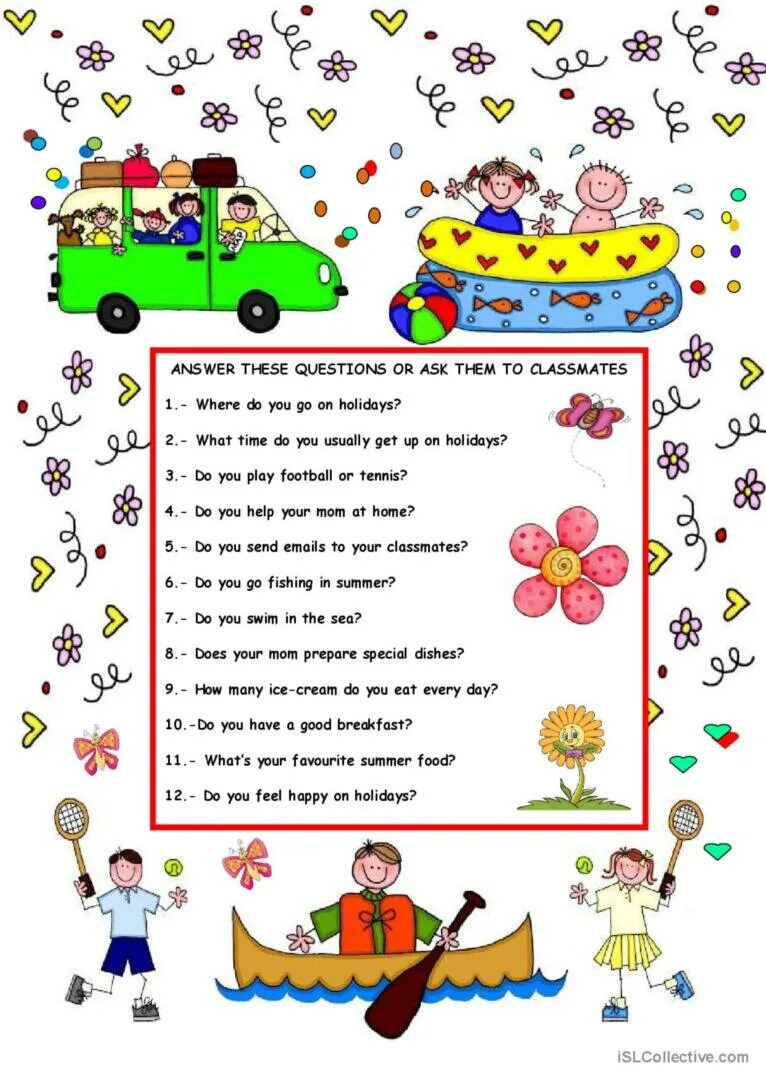 ANSWER THESE QUESTIONS OR ASK THEM TO CLASSMATES

1.- Where do you go on holidays?

2.- What time do you usually get up on holidays?

3.- Do you play football or tennis?

4.- Do you help your mom at home?

5.- Do you send emails to your classmates?

6.- Do you go fishing in summer?

7.- Do you swim in the sea?

8.- Does your mom prepare special dishes?

9.- How many ice-cream do you eat every day?

10.-Do you have a good breakfast?

11.- What's your favourite summer food?

12.- Do you feel happy on holidays?

iSLCollective.com